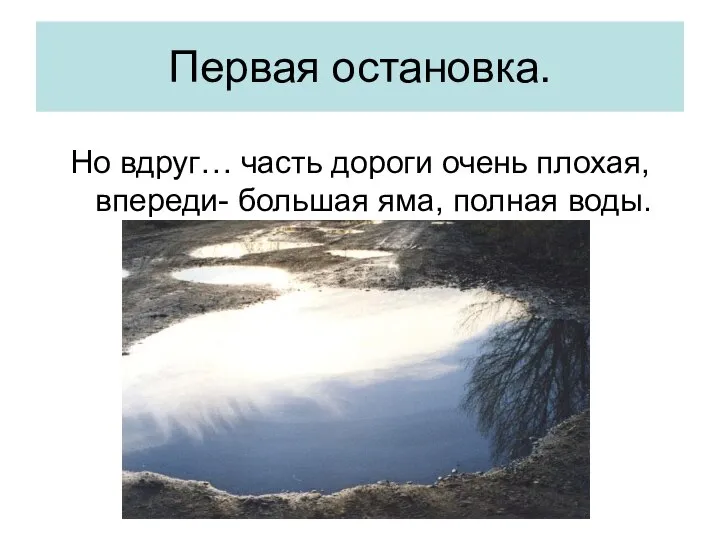 Первая остановка.

Но вдруг… часть дороги очень плохая, впереди- большая яма, полная воды.